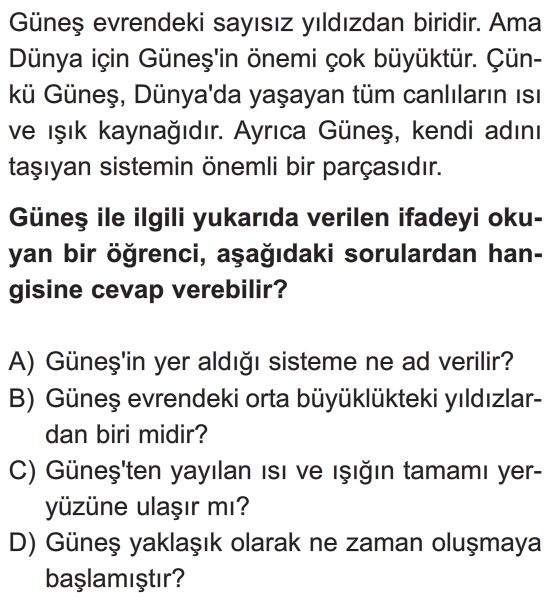 Güneş evrendeki sayısız yıldızdan biridir. Ama Dünya için Güneş'in önemi çok büyüktür. Çünkü Güneş, Dünya'da yaşayan tüm canlıların ısı ve ışık kaynağıdır. Ayrıca Güneş, kendi adını taşıyan sistemin önemli bir parçasıdır.

Güneş ile ilgili yukarıda verilen ifadeyi okuyan bir öğrenci, aşağıdaki sorulardan hangisine cevap verebilir?

A) Güneş'in yer aldığı sisteme ne ad verilir?
B) Güneş evrendeki orta büyüklükteki yıldızlardan biri midir?
C) Güneş'ten yayılan ısı ve ışığın tamamı yeryüzüne ulaşır mı?
D) Güneş yaklaşık olarak ne zaman oluşmaya başlamıştır?